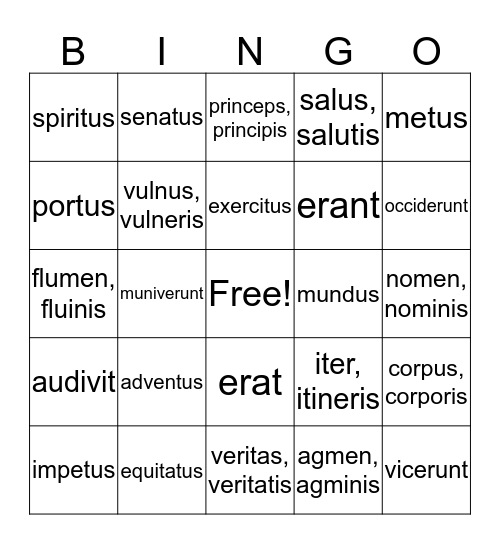 | B | I | N | G | O |
|---|---|---|---|---|
| spiritus | senatus | princeps, principis | salus, salutis | metus |
| portus | vulnus, vulneris | exercitus | erant | occiderunt |
| flumen, fluinis | muniverunt | Free! | mundus | nomen, nominis |
| audivit | adventus | erat | iter, itineris | corpus, corporis |
| impetus | equitatus | veritas, veritatis | agmen, agminis | vicerunt |